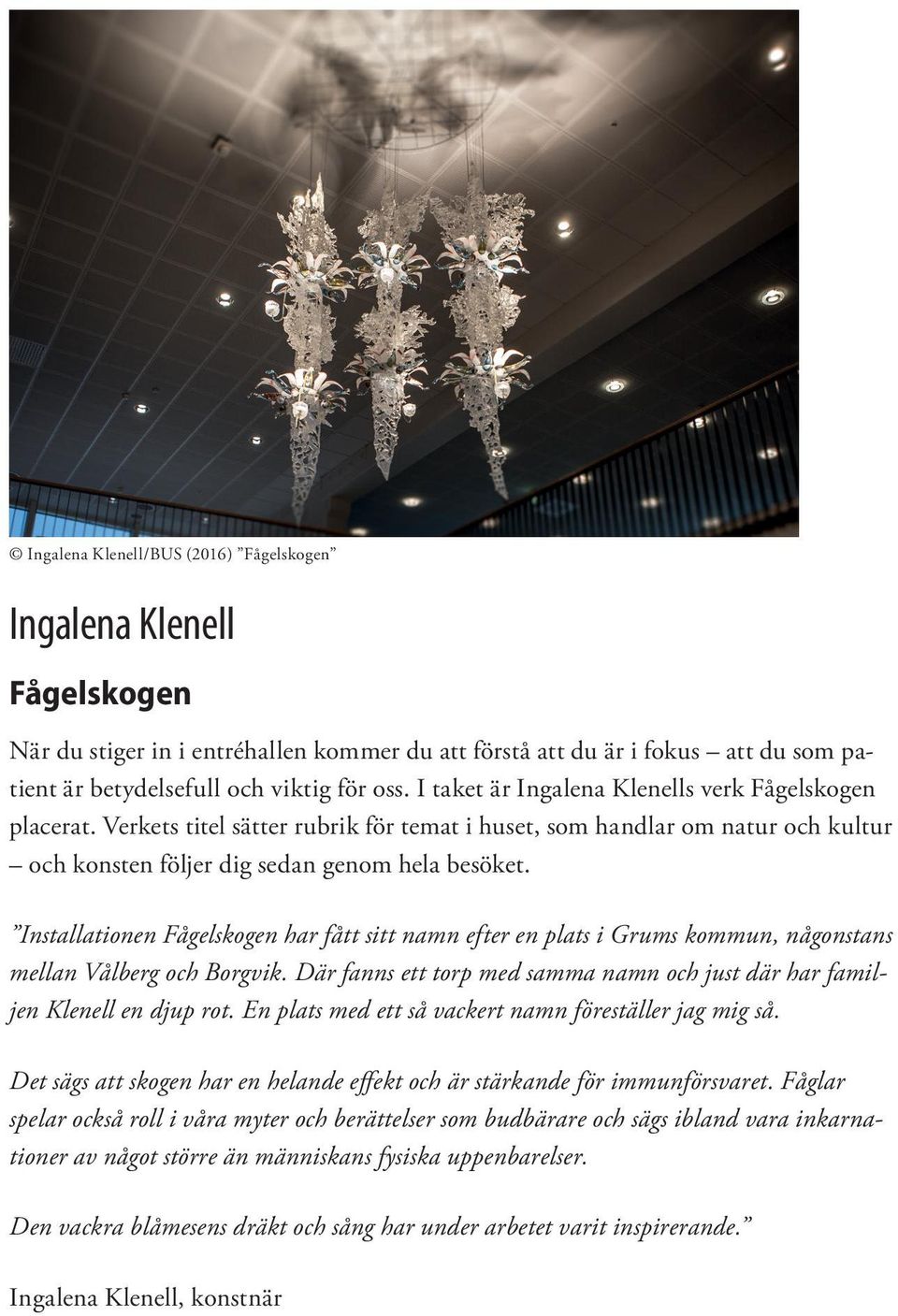 © Ingalena Klenell/BUS (2016) ”Fågelskogen”

Ingalena Klenell

Fågelskogen

När du stiger in i entréhallen kommer du att förstå att du är i fokus – att du som patient är betydelsefull och viktig för oss. I taket är Ingalena Klenells verk Fågelskogen placerat. Verkets titel sätter rubrik för temat i huset, som handlar om natur och kultur – och konsten följer dig sedan genom hela besöket.

”Installationen Fågelskogen har fått sitt namn efter en plats i Grums kommun, någonstans mellan Vålberg och Borgvik. Där fanns ett torp med samma namn och just där har familjen Klenell en djup rot. En plats med ett så vackert namn föreställer jag mig så.

Det sägs att skogen har en helande effekt och är stärkande för immunförsvaret. Fåglar spelar också roll i våra myter och berättelser som budbärare och sägs ibland vara inkarnationer av något större än människans fysiska uppenbarelser.

Den vackra blåmesens dräkt och sång har under arbetet varit inspirerande.”

Ingalena Klenell, konstnär